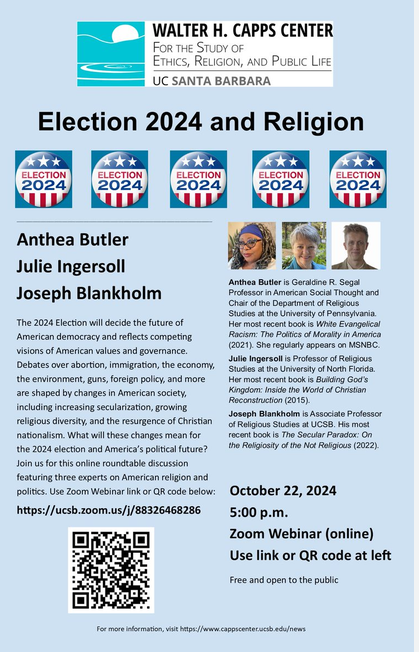 WALTER H. CAPPS CENTER
FOR THE STUDY OF
ETHICS, RELIGION, AND PUBLIC LIFE
UC SANTA BARBARA

Election 2024 and Religion

ELECTION 2024

ELECTION 2024

ELECTION 2024

ELECTION 2024

ELECTION 2024

Anthea Butler
Julie Ingersoll
Joseph Blankholm

The 2024 Election will decide the future of American democracy and reflects competing visions of American values and governance. Debates over abortion, immigration, the economy, the environment, guns, foreign policy, and more are shaped by changes in American society, including increasing secularization, growing religious diversity, and the resurgence of Christian nationalism. What will these changes mean for the 2024 election and America's political future? Join us for this online roundtable discussion featuring three experts on American religion and politics. Use Zoom Webinar link or QR code below:

https://ucsb.zoom.us/j/88326468286

Anthea Butler is Geraldine R. Segal Professor in American Social Thought and Chair of the Department of Religious Studies at the University of Pennsylvania. Her most recent book is White Evangelical Racism: The Politics of Morality in America (2021). She regularly appears on MSNBC.

Julie Ingersoll is Professor of Religious Studies at the University of North Florida. Her most recent book is Building God's Kingdom: Inside the World of Christian Reconstruction (2015).

Joseph Blankholm is Associate Professor of Religious Studies at UCSB. His most recent book is The Secular Paradox: On the Religiosity of the Not Religious (2022).

October 22, 2024
5:00 p.m.
Zoom Webinar (online)
Use link or QR code at left

Free and open to the public

For more information, visit https://www.cappscenter.ucsb.edu/news